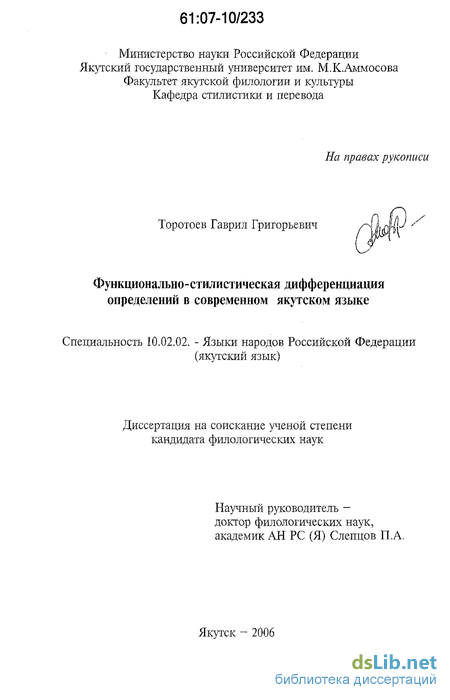 61:07-10/233

Министерство науки Российской Федерации
Якутский государственный университет им. М.К.Аммосова
Факультет якутской филологии и культуры
Кафедра стилистики и перевода

На правах рукописи

Торотоев Гаврил Григорьевич

Функционально-стилистическая дифференциация определений в современном якутском языке

Специальность 10.02.02. - Языки народов Российской Федерации (якутский язык)

Диссертация на соискание ученой степени кандидата филологических наук

Научный руководитель – доктор филологических наук, академик АН РС (Я) Слепцов П.А.

Якутск – 2006

dsLib.net
библиотека диссертаций